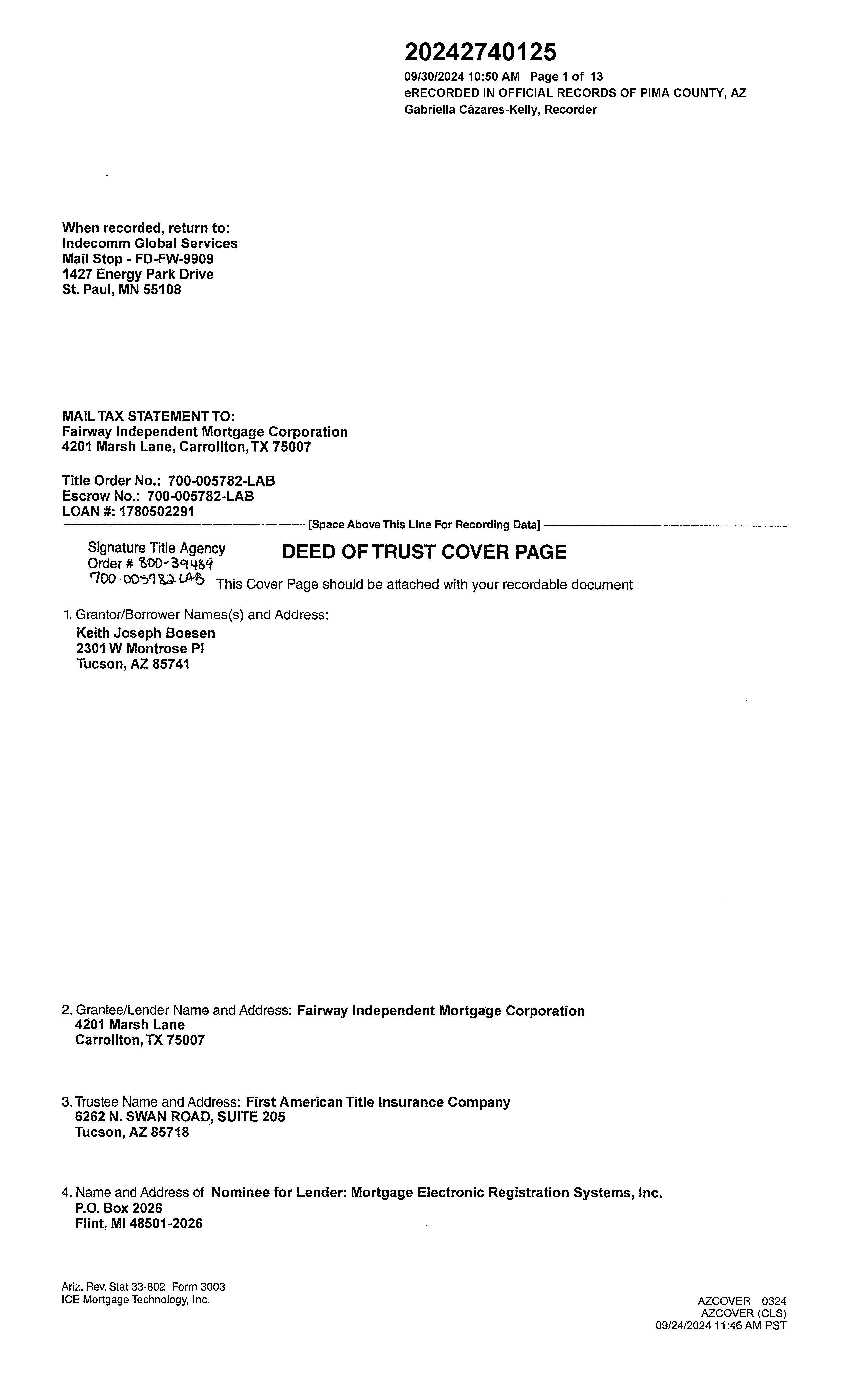 20242740125
09/30/2024 10:50 AM Page 1 of 13
eRECORDED IN OFFICIAL RECORDS OF PIMA COUNTY, AZ
Gabriella Cázares-Kelly, Recorder

When recorded, return to:
Indecomm Global Services
Mail Stop - FD-FW-9909
1427 Energy Park Drive
St. Paul, MN 55108

MAIL TAX STATEMENT TO:
Fairway Independent Mortgage Corporation
4201 Marsh Lane, Carrollton, TX 75007

Title Order No.: 700-005782-LAB
Escrow No.: 700-005782-LAB
LOAN #: 1780502291
[Space Above This Line For Recording Data]

Signature Title Agency
Order # 800-39489
700-005782 LAB

DEED OF TRUST COVER PAGE

This Cover Page should be attached with your recordable document

1. Grantor/Borrower Names(s) and Address:
Keith Joseph Boesen
2301 W Montrose Pl
Tucson, AZ 85741

2. Grantee/Lender Name and Address: Fairway Independent Mortgage Corporation
4201 Marsh Lane
Carrollton, TX 75007

3. Trustee Name and Address: First American Title Insurance Company
6262 N. SWAN ROAD, SUITE 205
Tucson, AZ 85718

4. Name and Address of Nominee for Lender: Mortgage Electronic Registration Systems, Inc.
P.O. Box 2026
Flint, MI 48501-2026

Ariz. Rev. Stat 33-802 Form 3003
ICE Mortgage Technology, Inc.

AZCOVER 0324
AZCOVER (CLS)
09/24/2024 11:46 AM PST